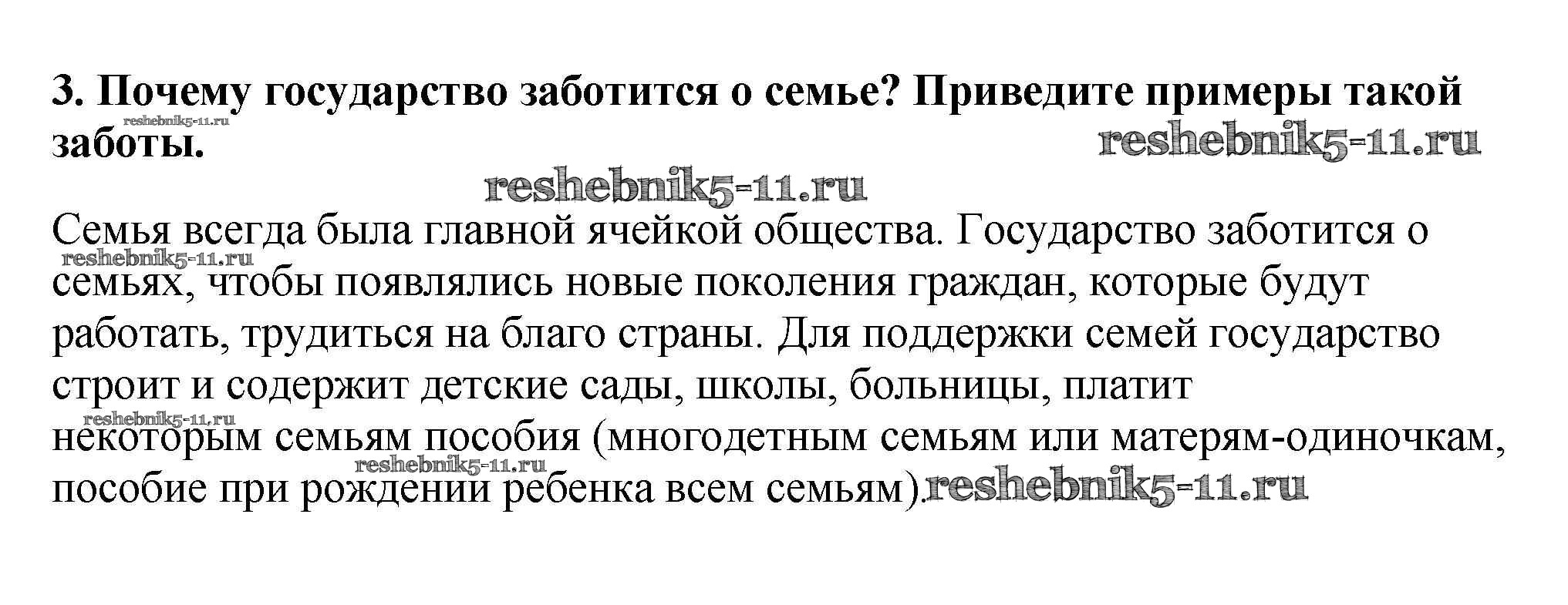 3. Почему государство заботится о семье? Приведите примеры такой заботы.

reshebnik5-11.ru reshebnik5-11.ru reshebnik5-11.ru

Семья всегда была главной ячейкой общества. Государство заботится о семьях, чтобы появлялись новые поколения граждан, которые будут работать, трудиться на благо страны. Для поддержки семей государство строит и содержит детские сады, школы, больницы, платит некоторым семьям пособия (многодетным семьям или матерям-одиночкам, пособие при рождении ребенка всем семьям).

reshebnik5-11.ru reshebnik5-11.ru reshebnik5-11.ru reshebnik5-11.ru